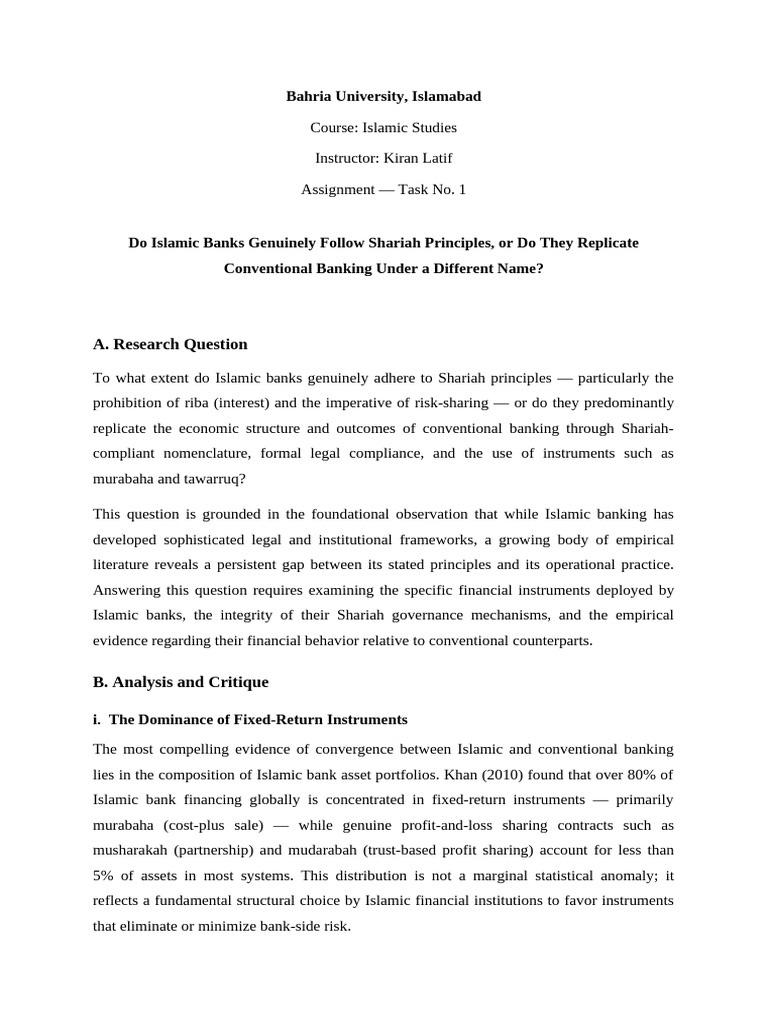 Bahria University, Islamabad

Course: Islamic Studies

Instructor: Kiran Latif

Assignment — Task No. 1

Do Islamic Banks Genuinely Follow Shariah Principles, or Do They Replicate Conventional Banking Under a Different Name?

A. Research Question

To what extent do Islamic banks genuinely adhere to Shariah principles — particularly the prohibition of riba (interest) and the imperative of risk-sharing — or do they predominantly replicate the economic structure and outcomes of conventional banking through Shariah-compliant nomenclature, formal legal compliance, and the use of instruments such as murabaha and tawarruq?

This question is grounded in the foundational observation that while Islamic banking has developed sophisticated legal and institutional frameworks, a growing body of empirical literature reveals a persistent gap between its stated principles and its operational practice. Answering this question requires examining the specific financial instruments deployed by Islamic banks, the integrity of their Shariah governance mechanisms, and the empirical evidence regarding their financial behavior relative to conventional counterparts.

B. Analysis and Critique

i. The Dominance of Fixed-Return Instruments

The most compelling evidence of convergence between Islamic and conventional banking lies in the composition of Islamic bank asset portfolios. Khan (2010) found that over 80% of Islamic bank financing globally is concentrated in fixed-return instruments — primarily murabaha (cost-plus sale) — while genuine profit-and-loss sharing contracts such as musharakah (partnership) and mudarabah (trust-based profit sharing) account for less than 5% of assets in most systems. This distribution is not a marginal statistical anomaly; it reflects a fundamental structural choice by Islamic financial institutions to favor instruments that eliminate or minimize bank-side risk.